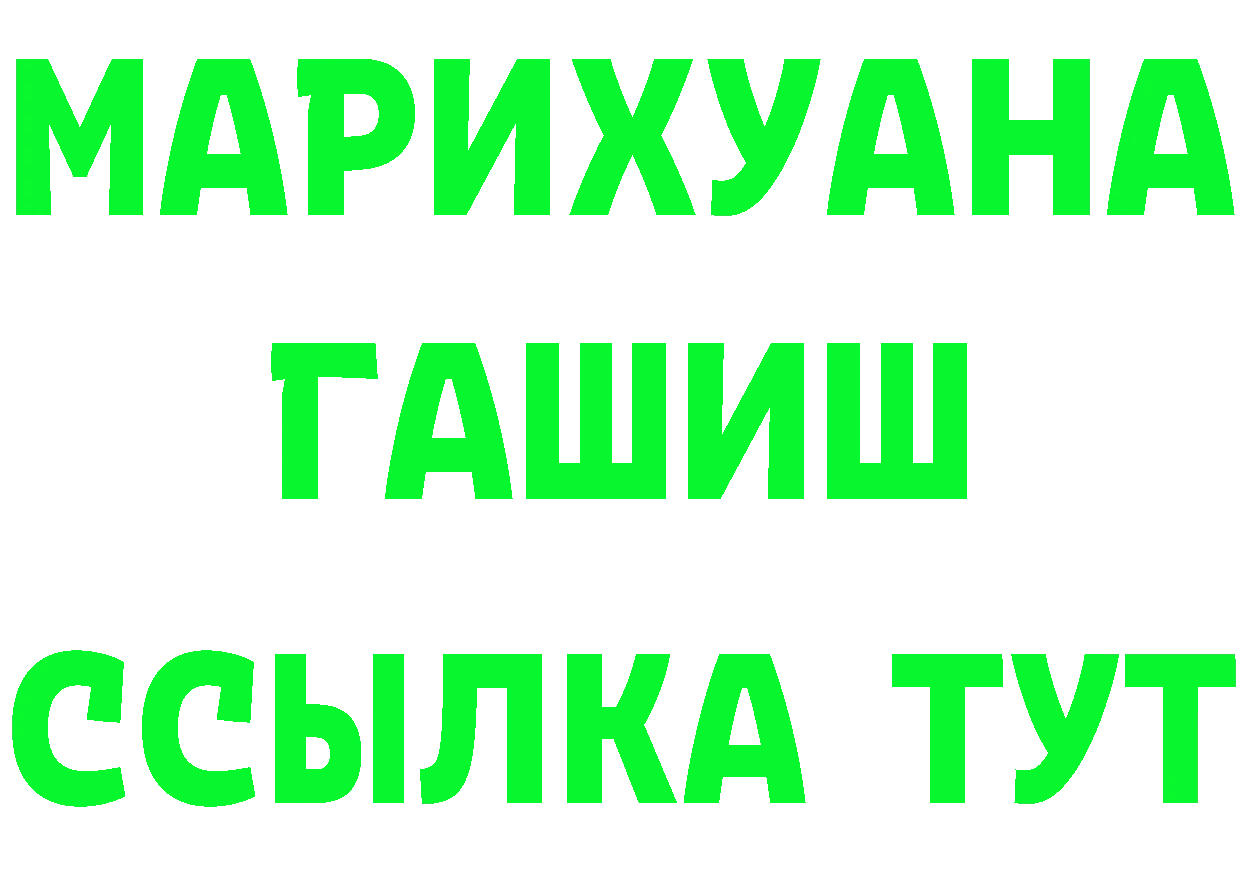 МАРИХУАНА
ГАШИШ
ССЫЛКА ТУТ